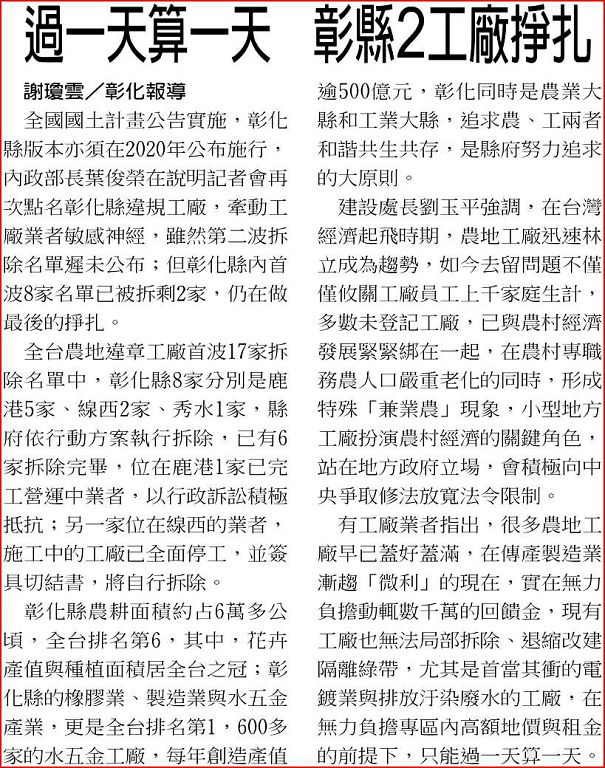 過一天算一天　彰縣2工廠掙扎

謝瓊雲／彰化報導

全國國土計畫公告實施，彰化縣版本亦須在2020年公布施行，內政部長葉俊榮在說明記者會再次點名彰化縣違規工廠，牽動工廠業者敏感神經，雖然第二波拆除名單遲未公布；但彰化縣內首波8家名單已被拆剩2家，仍在做最後的掙扎。

全台農地違章工廠首波17家拆除名單中，彰化縣8家分別是鹿港5家、線西2家、秀水1家，縣府依行動方案執行拆除，已有6家拆除完畢，位在鹿港1家已完工營運中業者，以行政訴訟積極抵抗；另一家位在線西的業者，施工中的工廠已全面停工，並簽具切結書，將自行拆除。

彰化縣農耕面積約占6萬多公頃，全台排名第6，其中，花卉產值與種植面積居全台之冠；彰化縣的橡膠業、製造業與水五金產業，更是全台排名第1，600多家的水五金工廠，每年創造產值逾500億元，彰化同時是農業大縣和工業大縣，追求農、工兩者和諧共生共存，是縣府努力追求的大原則。

建設處長劉玉平強調，在台灣經濟起飛時期，農地工廠迅速林立成為趨勢，如今去留問題不僅僅攸關工廠員工上千家庭生計，多數未登記工廠，已與農村經濟發展緊緊綁在一起，在農村專職務農人口嚴重老化的同時，形成特殊「兼業農」現象，小型地方工廠扮演農村經濟的關鍵角色，站在地方政府立場，會積極向中央爭取修法放寬法令限制。

有工廠業者指出，很多農地工廠早已蓋好蓋滿，在傳產製造業漸趨「微利」的現在，實在無力負擔動輒數千萬的回饋金，現有工廠也無法局部拆除、退縮改建隔離綠帶，尤其是首當其衝的電鍍業與排放汙染廢水的工廠，在無力負擔專區內高額地價與租金的前提下，只能過一天算一天。